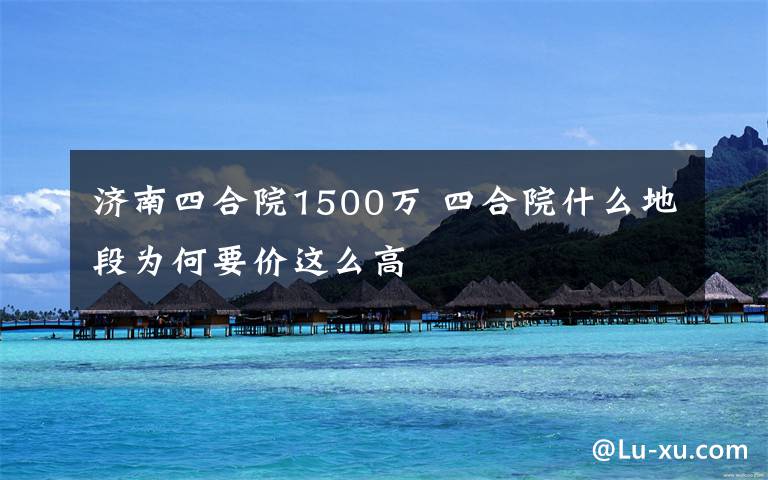 济南四合院1500万 四合院什么地段为何要价这么高

@Lu-xu.com